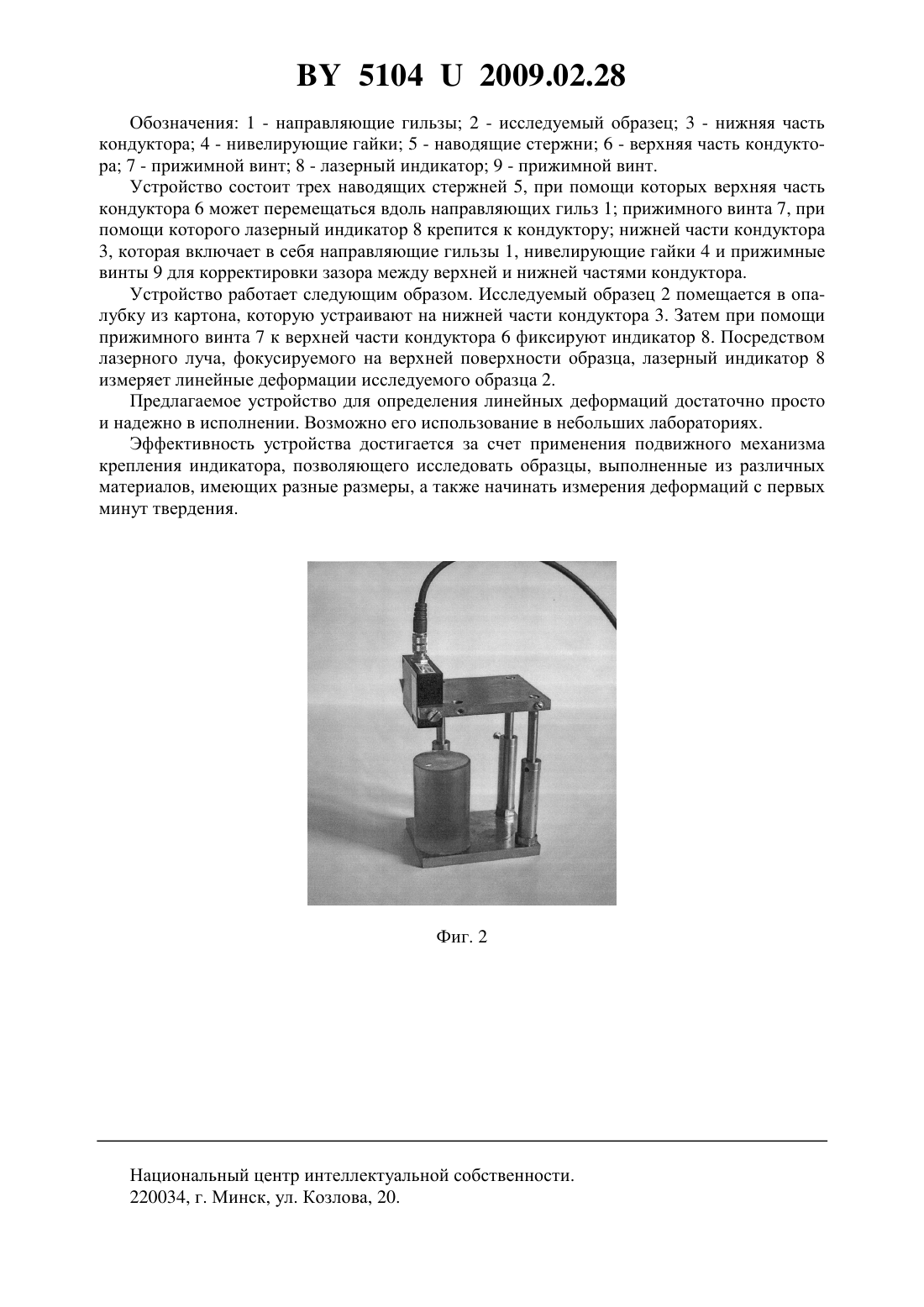 BY 5104 U 2009.02.28

Обозначения: 1 - направляющие гильзы; 2 - исследуемый образец; 3 - нижняя часть кондуктора; 4 - нивелирующие гайки; 5 - наводящие стержни; 6 - верхняя часть кондуктора; 7 - прижимной винт; 8 - лазерный индикатор; 9 - прижимной винт.

Устройство состоит трех наводящих стержней 5, при помощи которых верхняя часть кондуктора 6 может перемещаться вдоль направляющих гильз 1; прижимного винта 7, при помощи которого лазерный индикатор 8 крепится к кондуктору; нижней части кондуктора 3, которая включает в себя направляющие гильзы 1, нивелирующие гайки 4 и прижимные винты 9 для корректировки зазора между верхней и нижней частями кондуктора.

Устройство работает следующим образом. Исследуемый образец 2 помещается в опалубку из картона, которую устраивают на нижней части кондуктора 3. Затем при помощи прижимного винта 7 к верхней части кондуктора 6 фиксируют индикатор 8. Посредством лазерного луча, фокусируемого на верхней поверхности образца, лазерный индикатор 8 измеряет линейные деформации исследуемого образца 2.

Предлагаемое устройство для определения линейных деформаций достаточно просто и надежно в исполнении. Возможно его использование в небольших лабораториях.

Эффективность устройства достигается за счет применения подвижного механизма крепления индикатора, позволяющего исследовать образцы, выполненные из различных материалов, имеющих разные размеры, а также начинать измерения деформаций с первых минут твердения.

Фиг. 2

Национальный центр интеллектуальной собственности.
220034, г. Минск, ул. Козлова, 20.